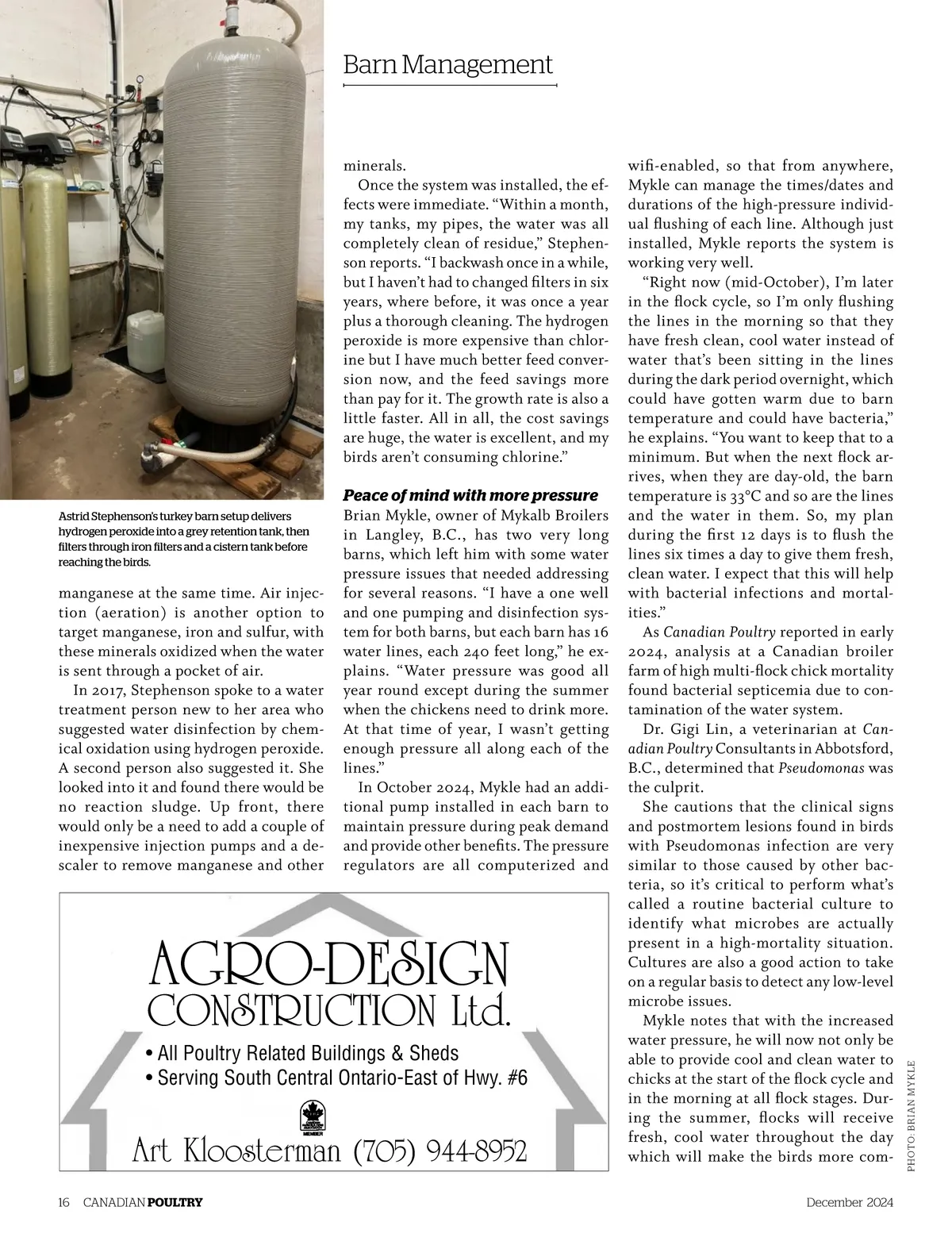 Barn Management

Astrid Stephenson's turkey barn setup delivers hydrogen peroxide into a grey retention tank, then filters through iron filters and a cistern tank before reaching the birds.

manganese at the same time. Air injection (aeration) is another option to target manganese, iron and sulfur, with these minerals oxidized when the water is sent through a pocket of air.

In 2017, Stephenson spoke to a water treatment person new to her area who suggested water disinfection by chemical oxidation using hydrogen peroxide. A second person also suggested it. She looked into it and found there would be no reaction sludge. Up front, there would only be a need to add a couple of inexpensive injection pumps and a descaler to remove manganese and other minerals.

Once the system was installed, the effects were immediate. "Within a month, my tanks, my pipes, the water was all completely clean of residue," Stephenson reports. "I backwash once in a while, but I haven't had to changed filters in six years, where before, it was once a year plus a thorough cleaning. The hydrogen peroxide is more expensive than chlorine but I have much better feed conversion now, and the feed savings more than pay for it. The growth rate is also a little faster. All in all, the cost savings are huge, the water is excellent, and my birds aren't consuming chlorine."

Peace of mind with more pressure
Brian Mykle, owner of Mykalb Broilers in Langley, B.C., has two very long barns, which left him with some water pressure issues that needed addressing for several reasons. "I have a one well and one pumping and disinfection system for both barns, but each barn has 16 water lines, each 240 feet long," he explains. "Water pressure was good all year round except during the summer when the chickens need to drink more. At that time of year, I wasn't getting enough pressure all along each of the lines."

In October 2024, Mykle had an additional pump installed in each barn to maintain pressure during peak demand and provide other benefits. The pressure regulators are all computerized and wifi-enabled, so that from anywhere, Mykle can manage the times/dates and durations of the high-pressure individual flushing of each line. Although just installed, Mykle reports the system is working very well.

"Right now (mid-October), I'm later in the flock cycle, so I'm only flushing the lines in the morning so that they have fresh clean, cool water instead of water that's been sitting in the lines during the dark period overnight, which could have gotten warm due to barn temperature and could have bacteria," he explains. "You want to keep that to a minimum. But when the next flock arrives, when they are day-old, the barn temperature is 33°C and so are the lines and the water in them. So, my plan during the first 12 days is to flush the lines six times a day to give them fresh, clean water. I expect that this will help with bacterial infections and mortalities."

As Canadian Poultry reported in early 2024, analysis at a Canadian broiler farm of high multi-flock chick mortality found bacterial septicemia due to contamination of the water system.

Dr. Gigi Lin, a veterinarian at Canadian Poultry Consultants in Abbotsford, B.C., determined that Pseudomonas was the culprit.

She cautions that the clinical signs and postmortem lesions found in birds with Pseudomonas infection are very similar to those caused by other bacteria, so it's critical to perform what's called a routine bacterial culture to identify what microbes are actually present in a high-mortality situation. Cultures are also a good action to take on a regular basis to detect any low-level microbe issues.

Mykle notes that with the increased water pressure, he will now not only be able to provide cool and clean water to chicks at the start of the flock cycle and in the morning at all flock stages. During the summer, flocks will receive fresh, cool water throughout the day which will make the birds more com-

PHOTO: BRIAN MYKLE

AGRO-DESIGN
CONSTRUCTION Ltd.
• All Poultry Related Buildings & Sheds
• Serving South Central Ontario-East of Hwy. #6
MEMBER
Art Kloosterman (705) 944-8952

16 CANADIAN POULTRY December 2024